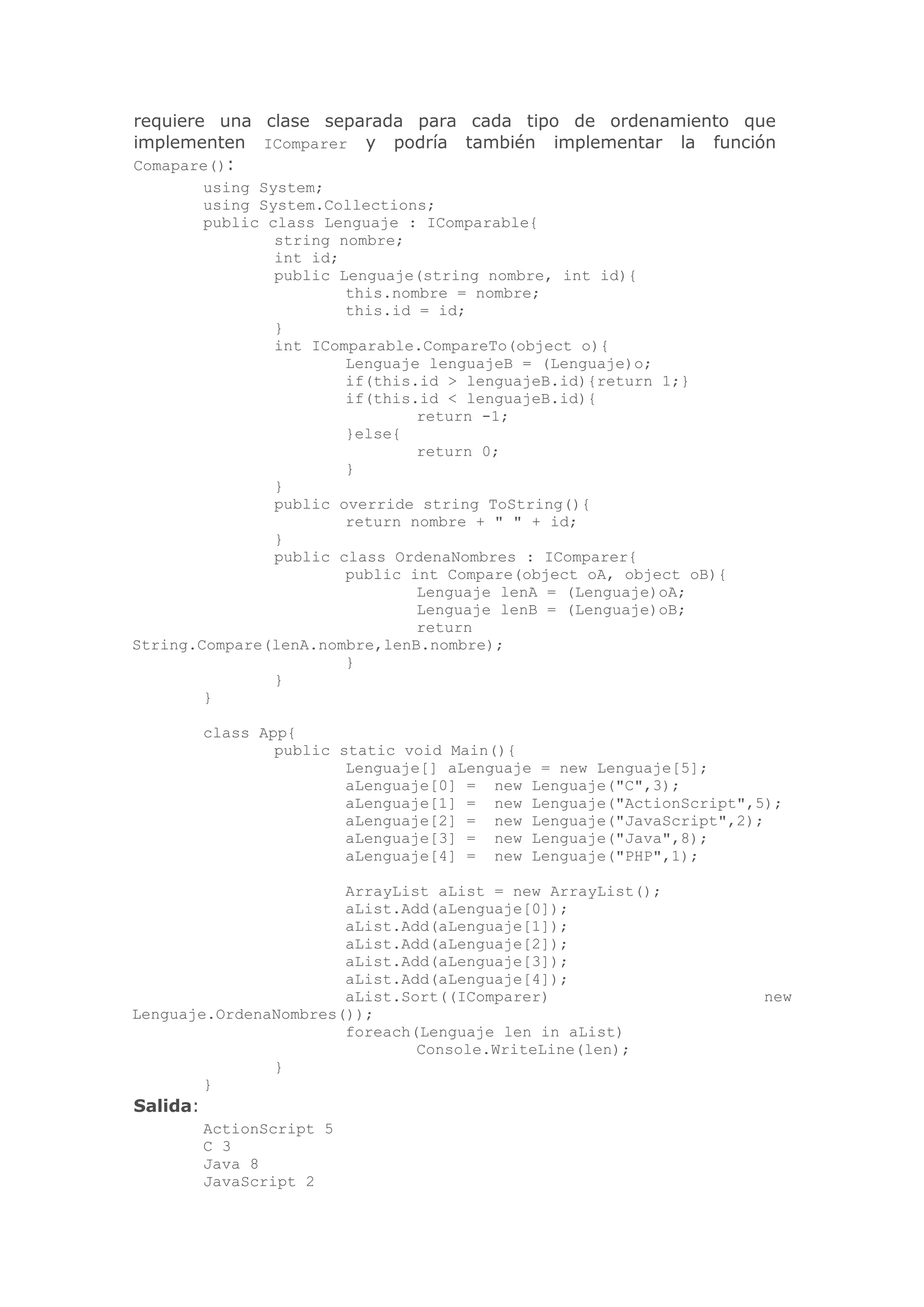 requiere una clase separada para cada tipo de ordenamiento que implementen IComparer y podría también implementar la función Comapare():

using System;
using System.Collections;
public class Lenguaje : IComparable{
string nombre;
int id;
public Lenguaje(string nombre, int id){
this.nombre = nombre;
this.id = id;
}
int IComparable.CompareTo(object o){
Lenguaje lenguajeB = (Lenguaje)o;
if(this.id > lenguajeB.id){return 1;}
if(this.id < lenguajeB.id){
return -1;
}else{
return 0;
}
}
public override string ToString(){
return nombre + " " + id;
}
public class OrdenaNombres : IComparer{
public int Compare(object oA, object oB){
Lenguaje lenA = (Lenguaje)oA;
Lenguaje lenB = (Lenguaje)oB;
return
String.Compare(lenA.nombre,lenB.nombre);
}
}
}

class App{
public static void Main(){
Lenguaje[] aLenguaje = new Lenguaje[5];
aLenguaje[0] = new Lenguaje("C",3);
aLenguaje[1] = new Lenguaje("ActionScript",5);
aLenguaje[2] = new Lenguaje("JavaScript",2);
aLenguaje[3] = new Lenguaje("Java",8);
aLenguaje[4] = new Lenguaje("PHP",1);

ArrayList aList = new ArrayList();
aList.Add(aLenguaje[0]);
aList.Add(aLenguaje[1]);
aList.Add(aLenguaje[2]);
aList.Add(aLenguaje[3]);
aList.Add(aLenguaje[4]);
aList.Sort((IComparer) new
Lenguaje.OrdenaNombres());
foreach(Lenguaje len in aList)
Console.WriteLine(len);
}
}

Salida:

ActionScript 5
C 3
Java 8
JavaScript 2